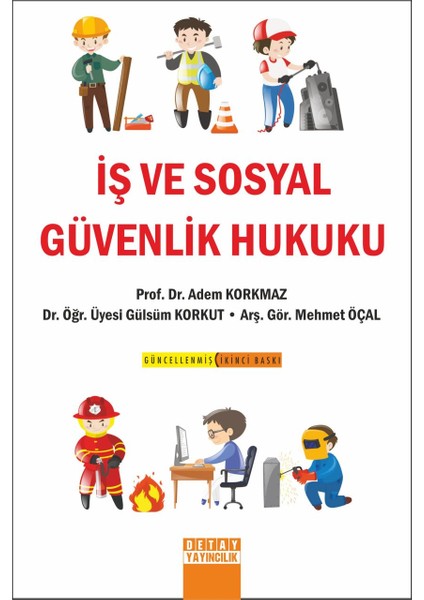 İŞ VE SOSYAL GÜVENLİK HUKUKU

Prof. Dr. Adem KORKMAZ
Dr. Öğr. Üyesi Gülsüm KORKUT • Arş. Gör. Mehmet ÖÇAL

GÜNCELLENMİŞ İKİNCİ BASKI

DETAY
YAYINCILIK